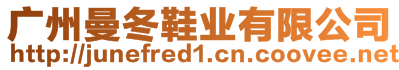 广州曼冬鞋业有限公司
http://junefred1.cn.coovee.net